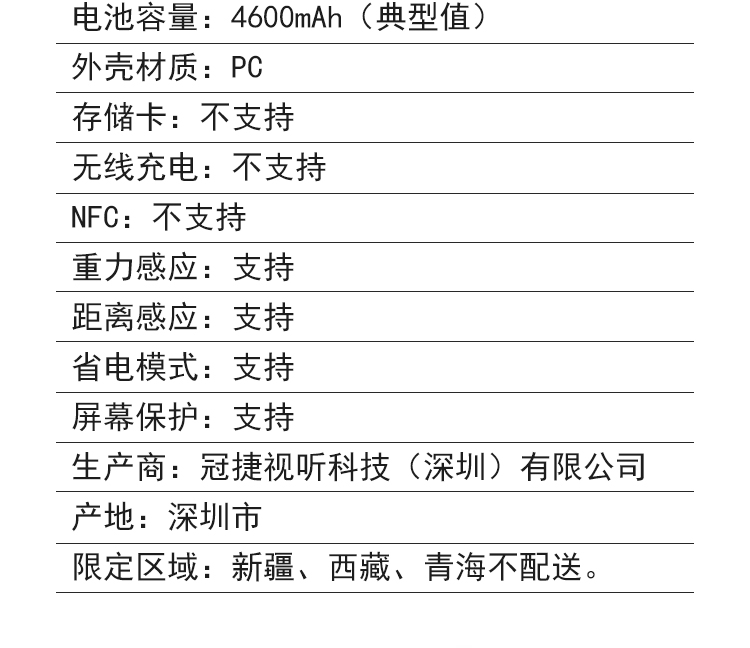 电池容量：4600mAh（典型值）

外壳材质：PC

存储卡：不支持

无线充电：不支持

NFC：不支持

重力感应：支持

距离感应：支持

省电模式：支持

屏幕保护：支持

生产商：冠捷视听科技（深圳）有限公司

产地：深圳市

限定区域：新疆、西藏、青海不配送。